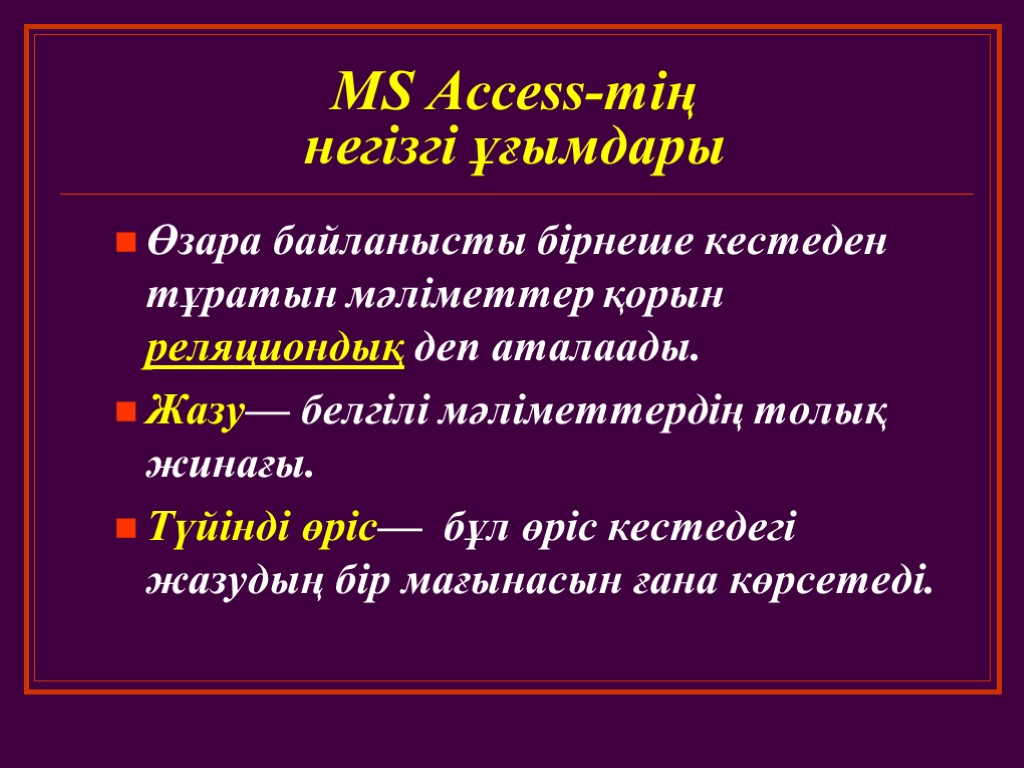 MS Access-тің
негізгі ұғымдары

• Өзара байланысты бірнеше кестеден тұратын мәліметтер қорын реляциондық деп аталаады.

• Жазу— белгілі мәліметтердің толық жинағы.

• Түйінді өріс— бұл өріс кестедегі жазудың бір мағынасын ғана көрсетеді.